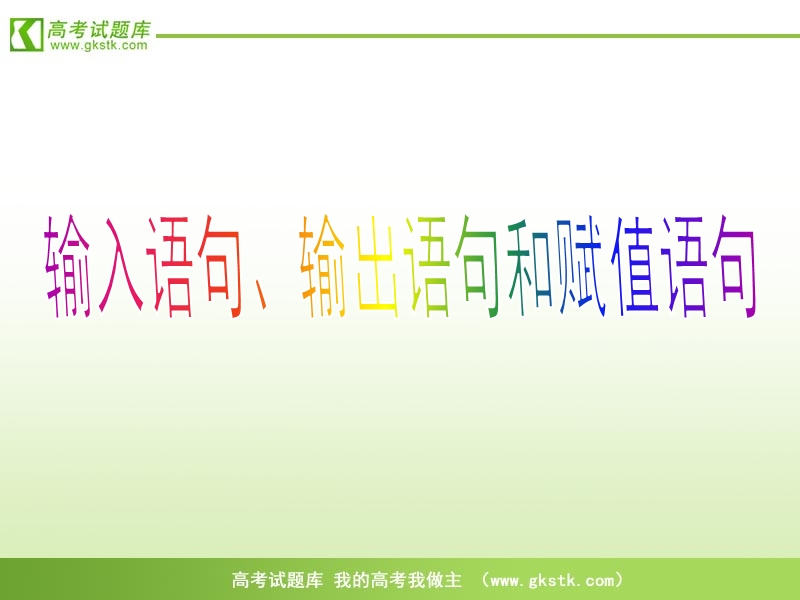 高考试题库
www.gkstk.com

输入语句、输出语句和赋值语句

高考试题库 我的高考我做主 （www.gkstk.com）